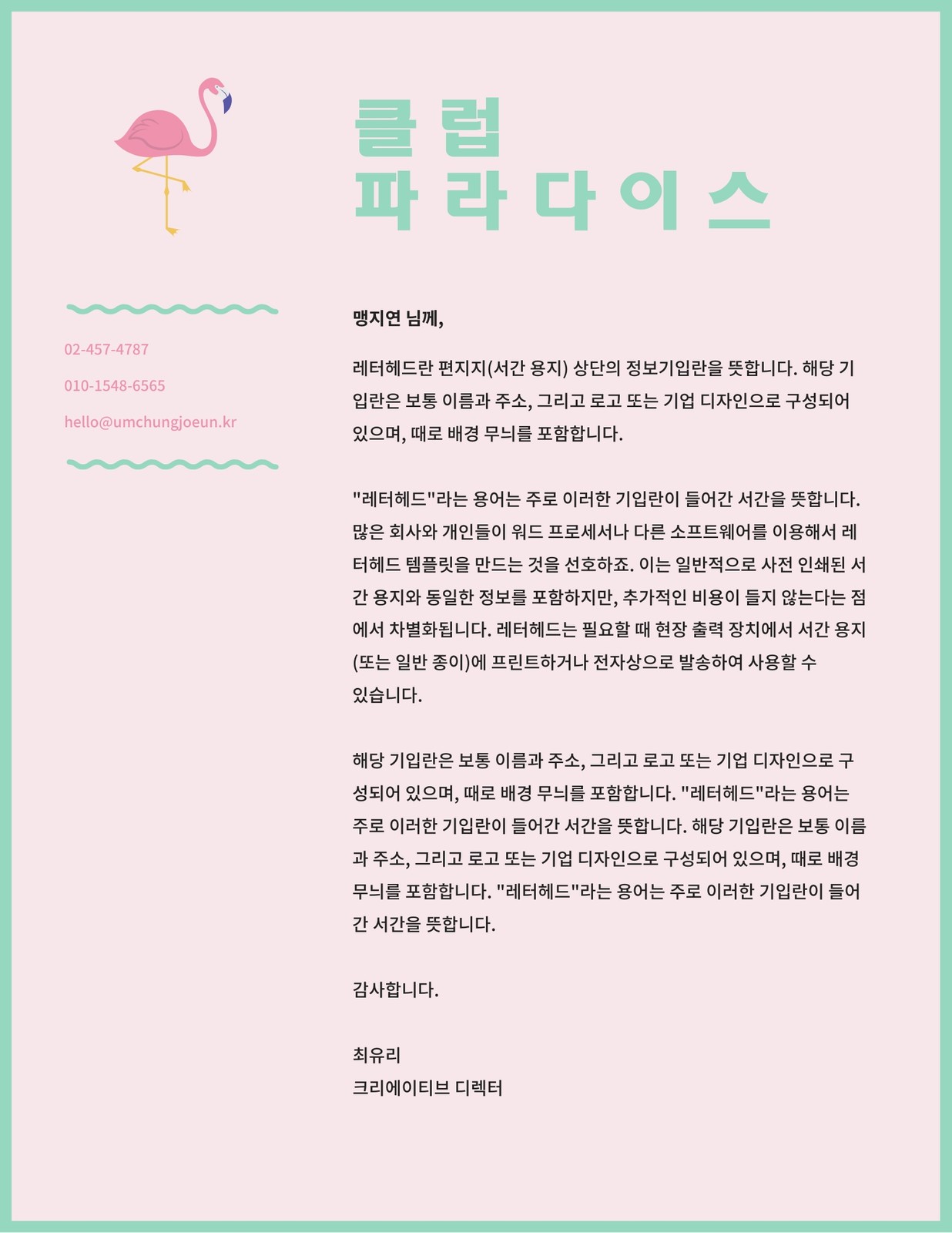 클럽
파라다이스

02-457-4787

010-1548-6565

hello@umchungjoeun.kr

맹지연 님께,

레터헤드란 편지지(서간 용지) 상단의 정보기입란을 뜻합니다. 해당 기입란은 보통 이름과 주소, 그리고 로고 또는 기업 디자인으로 구성되어 있으며, 때로 배경 무늬를 포함합니다.

"레터헤드"라는 용어는 주로 이러한 기입란이 들어간 서간을 뜻합니다. 많은 회사와 개인들이 워드 프로세서나 다른 소프트웨어를 이용해서 레터헤드 템플릿을 만드는 것을 선호하죠. 이는 일반적으로 사전 인쇄된 서간 용지와 동일한 정보를 포함하지만, 추가적인 비용이 들지 않는다는 점에서 차별화됩니다. 레터헤드는 필요할 때 현장 출력 장치에서 서간 용지(또는 일반 종이)에 프린트하거나 전자상으로 발송하여 사용할 수 있습니다.

해당 기입란은 보통 이름과 주소, 그리고 로고 또는 기업 디자인으로 구성되어 있으며, 때로 배경 무늬를 포함합니다. "레터헤드"라는 용어는 주로 이러한 기입란이 들어간 서간을 뜻합니다. 해당 기입란은 보통 이름과 주소, 그리고 로고 또는 기업 디자인으로 구성되어 있으며, 때로 배경 무늬를 포함합니다. "레터헤드"라는 용어는 주로 이러한 기입란이 들어간 서간을 뜻합니다.

감사합니다.

최유리
크리에이티브 디렉터